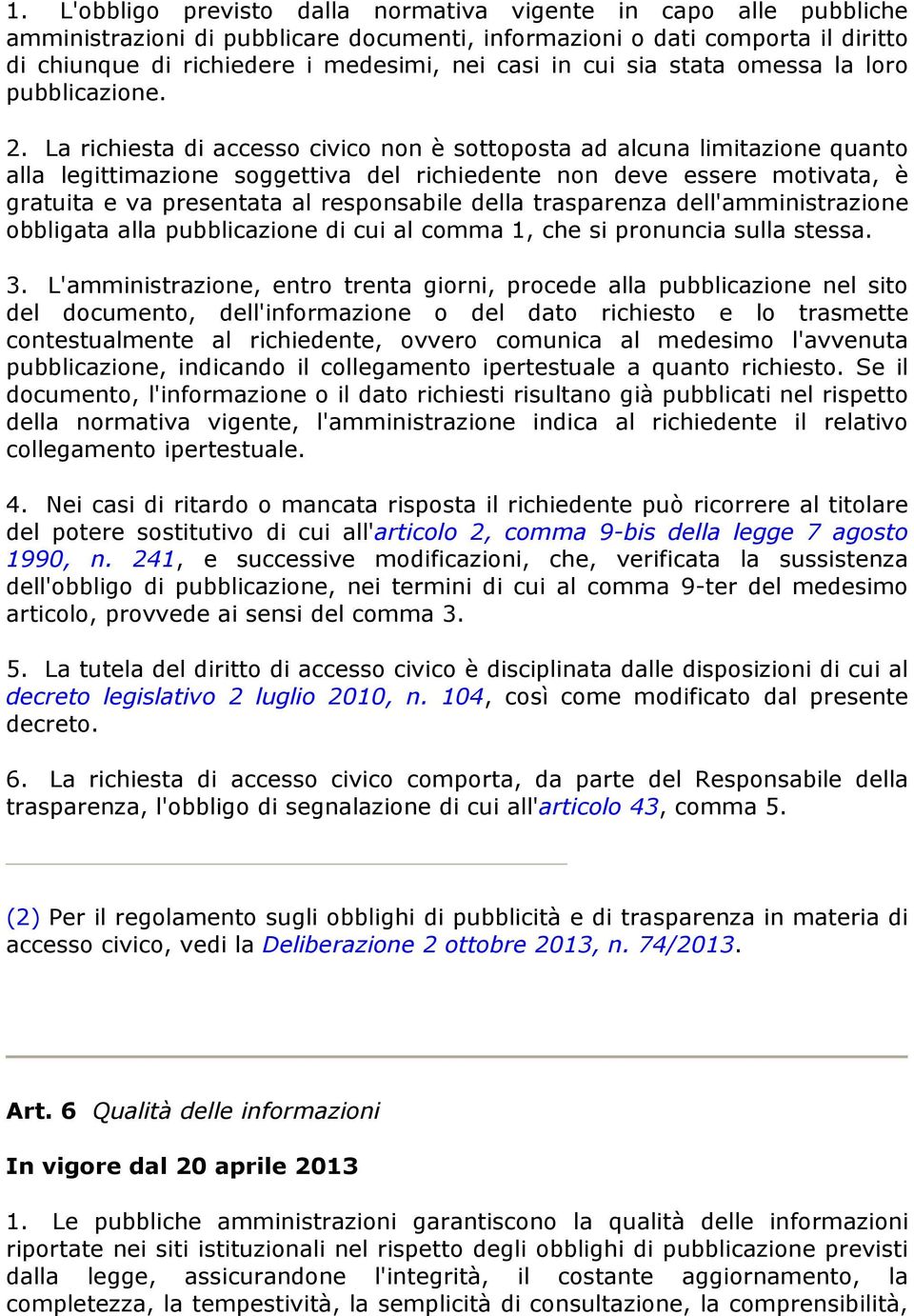 1. L'obbligo previsto dalla normativa vigente in capo alle pubbliche amministrazioni di pubblicare documenti, informazioni o dati comporta il diritto di chiunque di richiedere i medesimi, nei casi in cui sia stata omessa la loro pubblicazione.

2. La richiesta di accesso civico non è sottoposta ad alcuna limitazione quanto alla legittimazione soggettiva del richiedente non deve essere motivata, è gratuita e va presentata al responsabile della trasparenza dell'amministrazione obbligata alla pubblicazione di cui al comma 1, che si pronuncia sulla stessa.

3. L'amministrazione, entro trenta giorni, procede alla pubblicazione nel sito del documento, dell'informazione o del dato richiesto e lo trasmette contestualmente al richiedente, ovvero comunica al medesimo l'avvenuta pubblicazione, indicando il collegamento ipertestuale a quanto richiesto. Se il documento, l'informazione o il dato richiesti risultano già pubblicati nel rispetto della normativa vigente, l'amministrazione indica al richiedente il relativo collegamento ipertestuale.

4. Nei casi di ritardo o mancata risposta il richiedente può ricorrere al titolare del potere sostitutivo di cui all'articolo 2, comma 9-bis della legge 7 agosto 1990, n. 241, e successive modificazioni, che, verificata la sussistenza dell'obbligo di pubblicazione, nei termini di cui al comma 9-ter del medesimo articolo, provvede ai sensi del comma 3.

5. La tutela del diritto di accesso civico è disciplinata dalle disposizioni di cui al decreto legislativo 2 luglio 2010, n. 104, così come modificato dal presente decreto.

6. La richiesta di accesso civico comporta, da parte del Responsabile della trasparenza, l'obbligo di segnalazione di cui all'articolo 43, comma 5.

(2) Per il regolamento sugli obblighi di pubblicità e di trasparenza in materia di accesso civico, vedi la Deliberazione 2 ottobre 2013, n. 74/2013.

Art. 6 Qualità delle informazioni

In vigore dal 20 aprile 2013

1. Le pubbliche amministrazioni garantiscono la qualità delle informazioni riportate nei siti istituzionali nel rispetto degli obblighi di pubblicazione previsti dalla legge, assicurandone l'integrità, il costante aggiornamento, la completezza, la tempestività, la semplicità di consultazione, la comprensibilità,